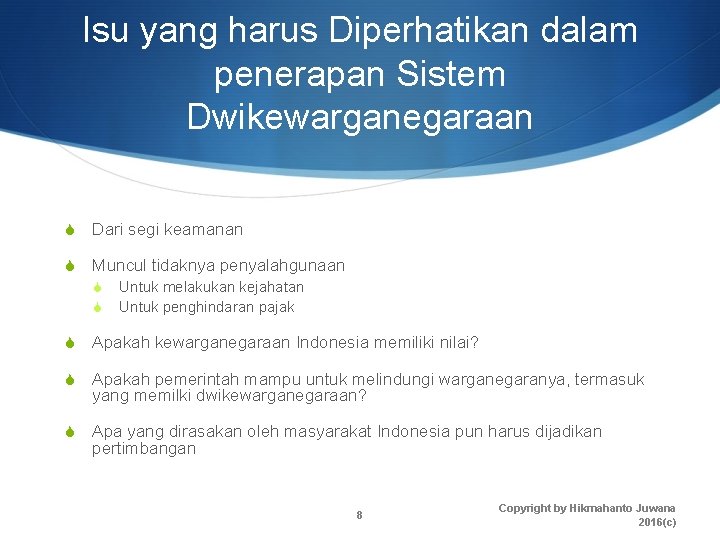 Isu yang harus Diperhatikan dalam penerapan Sistem Dwikewarganegaraan

Dari segi keamanan

Muncul tidaknya penyalahgunaan

Untuk melakukan kejahatan

Untuk penghindaran pajak

Apakah kewarganegaraan Indonesia memiliki nilai?

Apakah pemerintah mampu untuk melindungi warganegaranya, termasuk yang memilki dwikewarganegaraan?

Apa yang dirasakan oleh masyarakat Indonesia pun harus dijadikan pertimbangan

8

Copyright by Hikmahanto Juwana 2016(c)